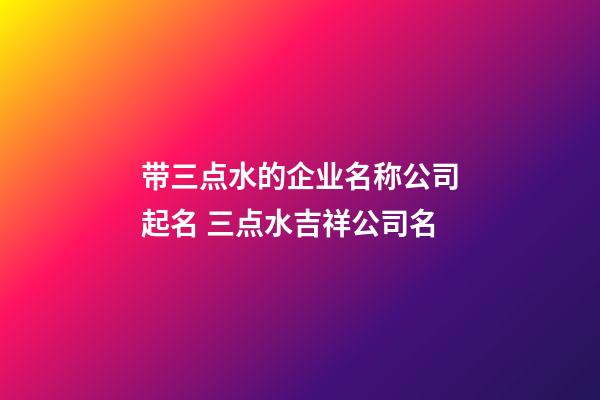 带三点水的企业名称公司起名 三点水吉祥公司名